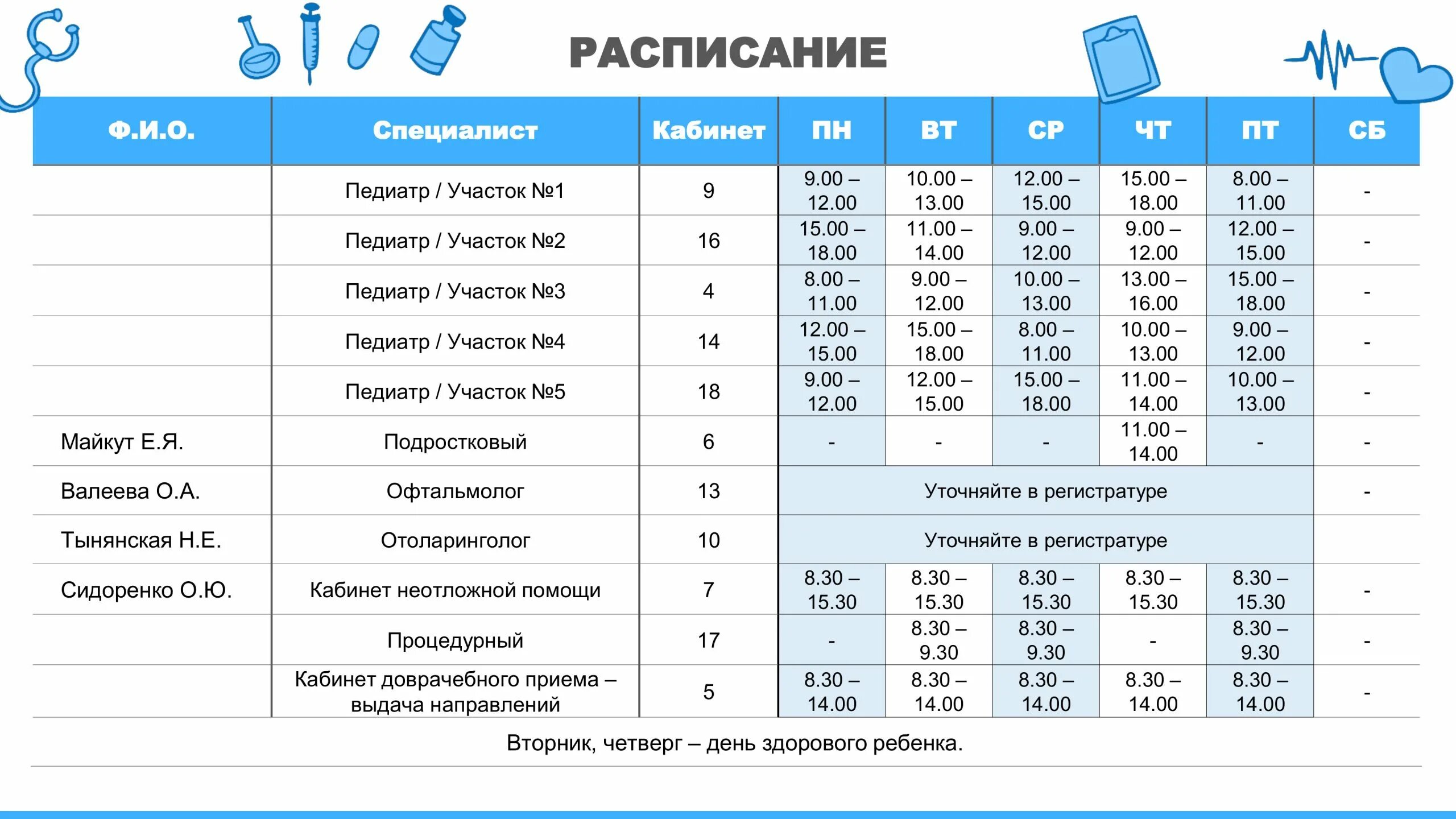 РАСПИСАНИЕ

| Ф.И.О. | Специалист | Кабинет | ПН | ВТ | СР | ЧТ | ПТ | СБ |
|---|---|---|---|---|---|---|---|---|
| | Педиатр / Участок №1 | 9 | 9.00 – 12.00 | 10.00 – 13.00 | 12.00 – 15.00 | 15.00 – 18.00 | 8.00 – 11.00 | - |
| | Педиатр / Участок №2 | 16 | 15.00 – 18.00 | 11.00 – 14.00 | 9.00 – 12.00 | 9.00 – 12.00 | 12.00 – 15.00 | - |
| | Педиатр / Участок №3 | 4 | 8.00 – 11.00 | 9.00 – 12.00 | 10.00 – 13.00 | 13.00 – 16.00 | 15.00 – 18.00 | - |
| | Педиатр / Участок №4 | 14 | 12.00 – 15.00 | 15.00 – 18.00 | 8.00 – 11.00 | 10.00 – 13.00 | 9.00 – 12.00 | - |
| | Педиатр / Участок №5 | 18 | 9.00 – 12.00 | 12.00 – 15.00 | 15.00 – 18.00 | 11.00 – 14.00 | 10.00 – 13.00 | - |
| Майкут Е.Я. | Подростковый | 6 | - | - | - | 11.00 – 14.00 | - | - |
| Валеева О.А. | Офтальмолог | 13 | Уточняйте в регистратуре | | | | | - |
| Тынянская Н.Е. | Отоларинголог | 10 | Уточняйте в регистратуре | | | | | |
| Сидоренко О.Ю. | Кабинет неотложной помощи | 7 | 8.30 – 15.30 | 8.30 – 15.30 | 8.30 – 15.30 | 8.30 – 15.30 | 8.30 – 15.30 | - |
| | Процедурный | 17 | - | 8.30 – 9.30 | 8.30 – 9.30 | - | 8.30 – 9.30 | - |
| | Кабинет доврачебного приема – выдача направлений | 5 | 8.30 – 14.00 | 8.30 – 14.00 | 8.30 – 14.00 | 8.30 – 14.00 | 8.30 – 14.00 | - |

Вторник, четверг – день здорового ребенка.